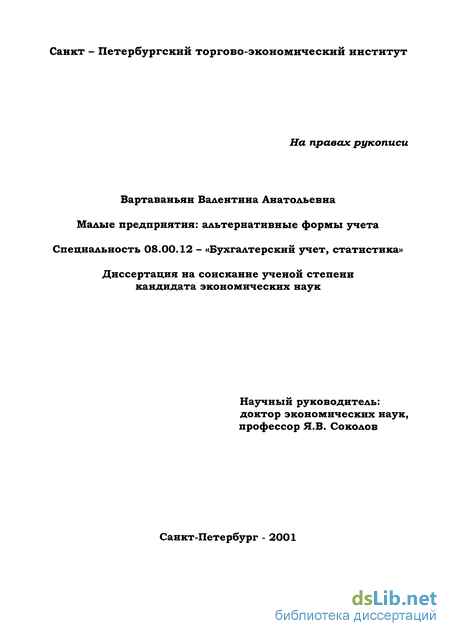 Санкт – Петербургский торгово-экономический институт

На правах рукописи

Вартаваньян Валентина Анатольевна

Малые предприятия: альтернативные формы учета

Специальность 08.00.12 – «Бухгалтерский учет, статистика»

Диссертация на соискание ученой степени кандидата экономических наук

Научный руководитель:
доктор экономических наук,
профессор Я.В. Соколов

Санкт-Петербург - 2001

dsLib.net
библиотека диссертаций